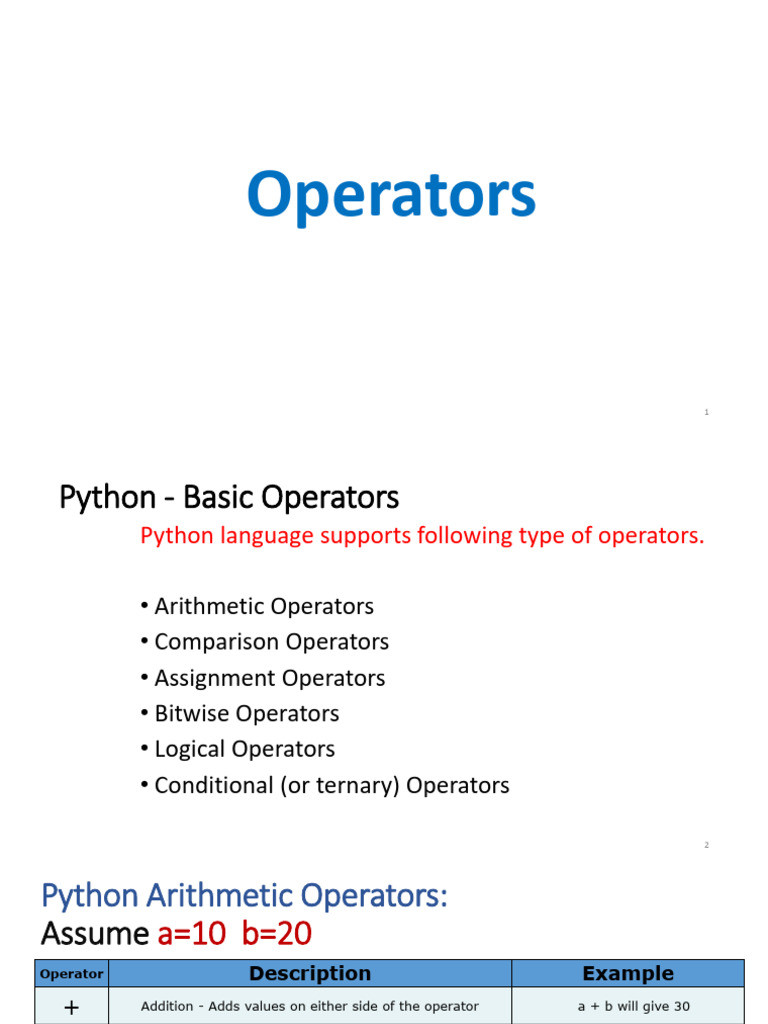 Operators

1

Python - Basic Operators

Python language supports following type of operators.

• Arithmetic Operators
• Comparison Operators
• Assignment Operators
• Bitwise Operators
• Logical Operators
• Conditional (or ternary) Operators

2

Python Arithmetic Operators:
Assume a=10 b=20

| Operator | Description | Example |
|---|---|---|
| + | Addition - Adds values on either side of the operator | a + b will give 30 |